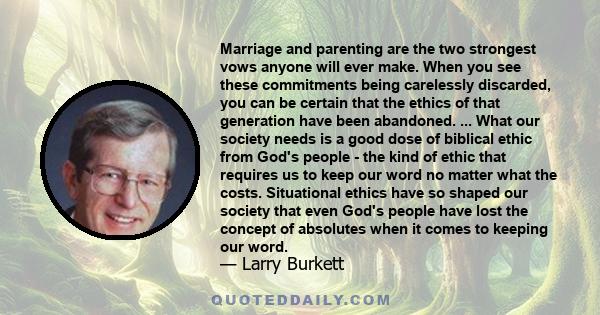 Marriage and parenting are the two strongest vows anyone will ever make. When you see these commitments being carelessly discarded, you can be certain that the ethics of that generation have been abandoned. ... What our society needs is a good dose of biblical ethic from God's people - the kind of ethic that requires us to keep our word no matter what the costs. Situational ethics have so shaped our society that even God's people have lost the concept of absolutes when it comes to keeping our word.
— Larry Burkett

QUOTEDDAILY.COM